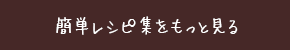 簡単レシピ集をもっと見る